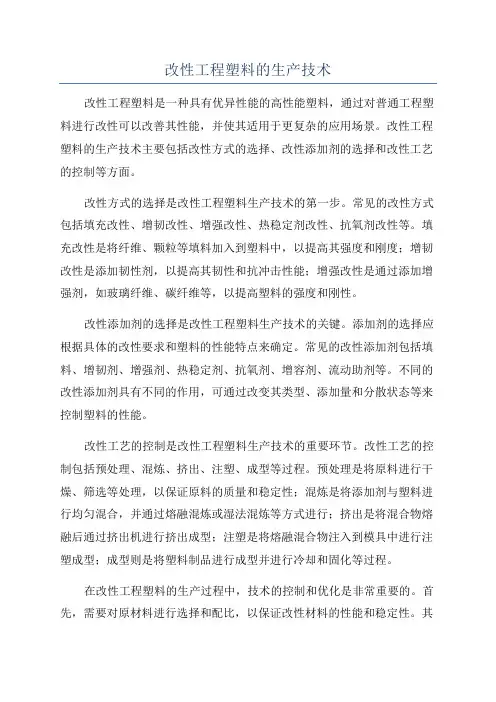 改性工程塑料的生产技术

改性工程塑料是一种具有优异性能的高性能塑料，通过对普通工程塑料进行改性可以改善其性能，并使其适用于更复杂的应用场景。改性工程塑料的生产技术主要包括改性方式的选择、改性添加剂的选择和改性工艺的控制等方面。

改性方式的选择是改性工程塑料生产技术的第一步。常见的改性方式包括填充改性、增韧改性、增强改性、热稳定剂改性、抗氧剂改性等。填充改性是将纤维、颗粒等填料加入到塑料中，以提高其强度和刚度；增韧改性是添加韧性剂，以提高其韧性和抗冲击性能；增强改性是通过添加增强剂，如玻璃纤维、碳纤维等，以提高塑料的强度和刚性。

改性添加剂的选择是改性工程塑料生产技术的关键。添加剂的选择应根据具体的改性要求和塑料的性能特点来确定。常见的改性添加剂包括填料、增韧剂、增强剂、热稳定剂、抗氧剂、增容剂、流动助剂等。不同的改性添加剂具有不同的作用，可通过改变其类型、添加量和分散状态等来控制塑料的性能。

改性工艺的控制是改性工程塑料生产技术的重要环节。改性工艺的控制包括预处理、混炼、挤出、注塑、成型等过程。预处理是将原料进行干燥、筛选等处理，以保证原料的质量和稳定性；混炼是将添加剂与塑料进行均匀混合，并通过熔融混炼或湿法混炼等方式进行；挤出是将混合物熔融后通过挤出机进行挤出成型；注塑是将熔融混合物注入到模具中进行注塑成型；成型则是将塑料制品进行成型并进行冷却和固化等过程。

在改性工程塑料的生产过程中，技术的控制和优化是非常重要的。首先，需要对原材料进行选择和配比，以保证改性材料的性能和稳定性。其